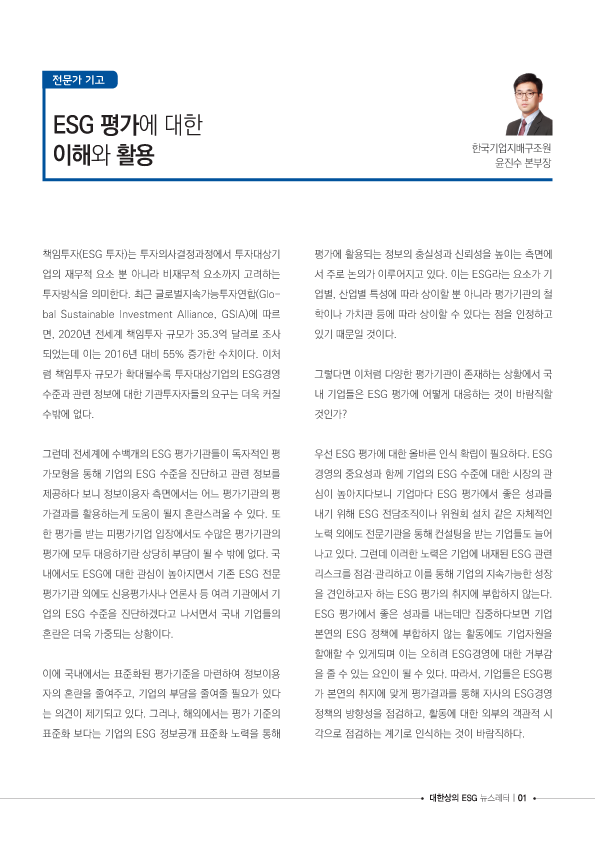 전문가 기고

ESG 평가에 대한 이해와 활용

한국기업지배구조원
윤진수 본부장

책임투자(ESG 투자)는 투자의사결정과정에서 투자대상기업의 재무적 요소 뿐 아니라 비재무적 요소까지 고려하는 투자방식을 의미한다. 최근 글로벌지속가능투자연합(Global Sustainable Investment Alliance, GSIA)에 따르면, 2020년 전세계 책임투자 규모가 35.3억 달러로 조사되었는데 이는 2016년 대비 55% 증가한 수치이다. 이처럼 책임투자 규모가 확대될수록 투자대상기업의 ESG경영 수준과 관련 정보에 대한 기관투자자들의 요구는 더욱 커질 수밖에 없다.

그런데 전세계에 수백개의 ESG 평가기관들이 독자적인 평가모형을 통해 기업의 ESG 수준을 진단하고 관련 정보를 제공하다 보니 정보이용자 측면에서는 어느 평가기관의 평가결과를 활용하는게 도움이 될지 혼란스러울 수 있다. 또한 평가를 받는 피평가기업 입장에서도 수많은 평가기관의 평가에 모두 대응하기란 상당히 부담이 될 수 밖에 없다. 국내에서도 ESG에 대한 관심이 높아지면서 기존 ESG 전문 평가기관 외에도 신용평가사나 언론사 등 여러 기관에서 기업의 ESG 수준을 진단하겠다고 나서면서 국내 기업들의 혼란은 더욱 가중되는 상황이다.

이에 국내에서는 표준화된 평가기준을 마련하여 정보이용자의 혼란을 줄여주고, 기업의 부담을 줄여줄 필요가 있다는 의견이 제기되고 있다. 그러나, 해외에서는 평가 기준의 표준화 보다는 기업의 ESG 정보공개 표준화 노력을 통해 평가에 활용되는 정보의 충실성과 신뢰성을 높이는 측면에서 주로 논의가 이루어지고 있다. 이는 ESG라는 요소가 기업별, 산업별 특성에 따라 상이할 뿐 아니라 평가기관의 철학이나 가치관 등에 따라 상이할 수 있다는 점을 인정하고 있기 때문일 것이다.

그렇다면 이처럼 다양한 평가기관이 존재하는 상황에서 국내 기업들은 ESG 평가에 어떻게 대응하는 것이 바람직할 것인가?

우선 ESG 평가에 대한 올바른 인식 확립이 필요하다. ESG 경영의 중요성과 함께 기업의 ESG 수준에 대한 시장의 관심이 높아지다보니 기업마다 ESG 평가에서 좋은 성과를 내기 위해 ESG 전담조직이나 위원회 설치 같은 자체적인 노력 외에도 전문기관을 통해 컨설팅을 받는 기업들도 늘어나고 있다. 그런데 이러한 노력은 기업에 내재된 ESG 관련 리스크를 점검·관리하고 이를 통해 기업의 지속가능한 성장을 견인하고자 하는 ESG 평가의 취지에 부합하지 않는다. ESG 평가에서 좋은 성과를 내는데만 집중하다보면 기업 본연의 ESG 정책에 부합하지 않는 활동에도 기업자원을 할애할 수 있게되며 이는 오히려 ESG경영에 대한 거부감을 줄 수 있는 요인이 될 수 있다. 따라서, 기업들은 ESG평가 본연의 취지에 맞게 평가결과를 통해 자사의 ESG경영 정책의 방향성을 점검하고, 활동에 대한 외부의 객관적 시각으로 점검하는 계기로 인식하는 것이 바람직하다.

대한상의 ESG 뉴스레터 | 01